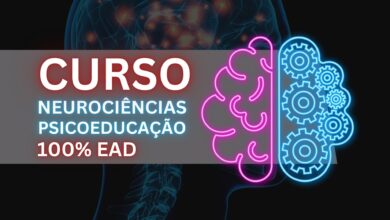 CURSO
NEUROCIÊNCIAS
PSICOEDUCAÇÃO
100% EAD